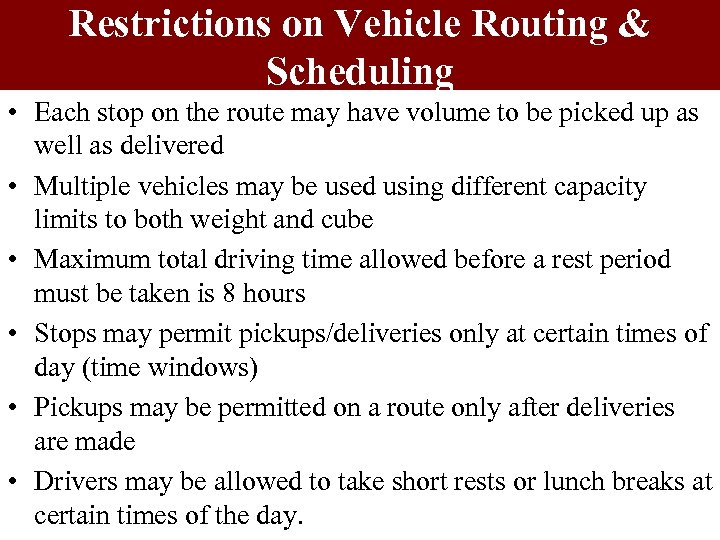 Restrictions on Vehicle Routing & Scheduling

• Each stop on the route may have volume to be picked up as well as delivered

• Multiple vehicles may be used using different capacity limits to both weight and cube

• Maximum total driving time allowed before a rest period must be taken is 8 hours

• Stops may permit pickups/deliveries only at certain times of day (time windows)

• Pickups may be permitted on a route only after deliveries are made

• Drivers may be allowed to take short rests or lunch breaks at certain times of the day.